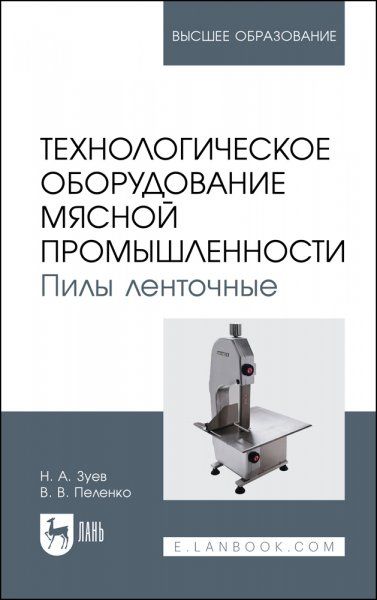 ВЫСШЕЕ ОБРАЗОВАНИЕ

ТЕХНОЛОГИЧЕСКОЕ ОБОРУДОВАНИЕ МЯСНОЙ ПРОМЫШЛЕННОСТИ
Пилы ленточные

Н. А. Зуев
В. В. Пеленко

ЛАНЬ

E.LANBOOK.COM